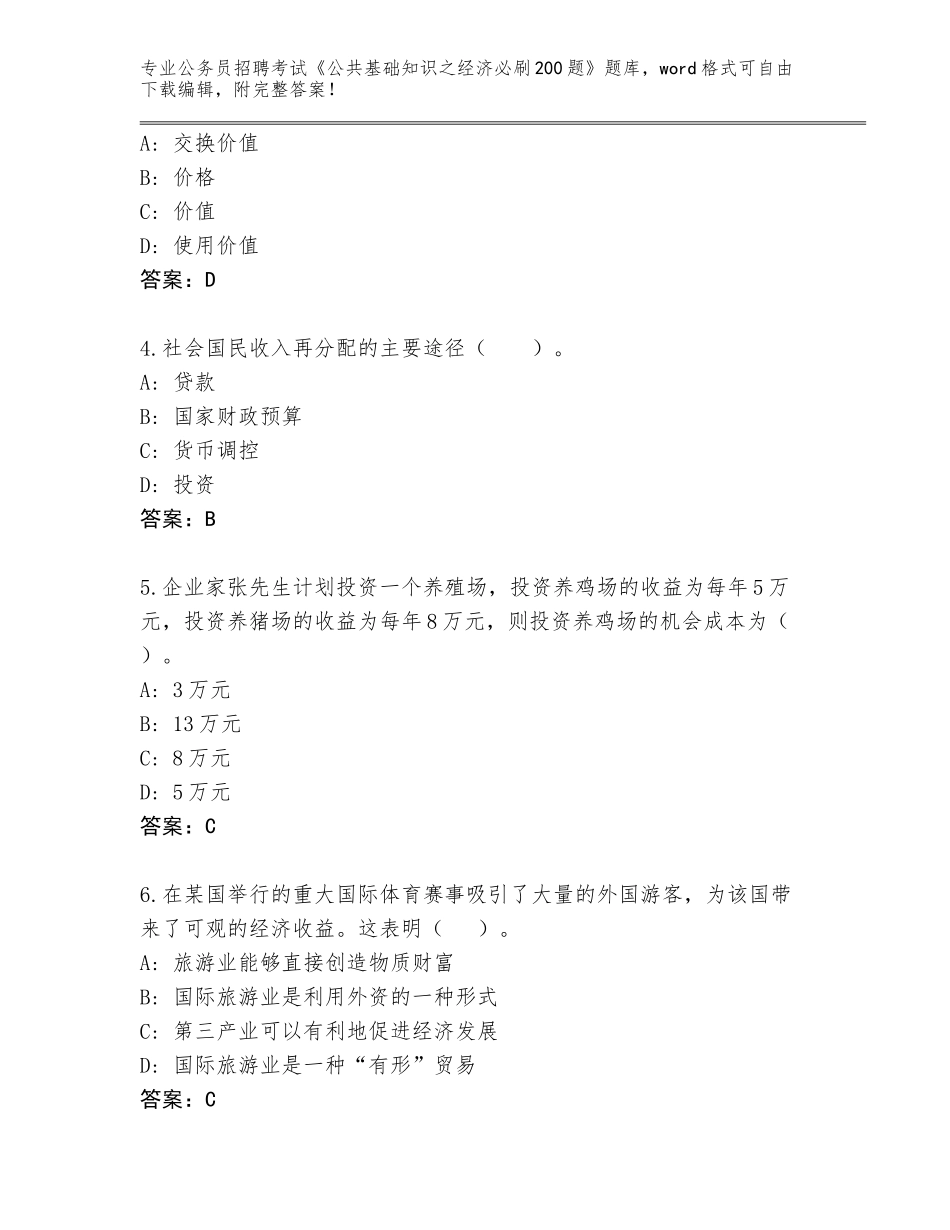 专业公务员招聘考试《公共基础知识之经济必刷200题》题库，word格式可自由下载编辑，附完整答案！

A：交换价值
B：价格
C：价值
D：使用价值
答案：D

4.社会国民收入再分配的主要途径（　　）。
A：贷款
B：国家财政预算
C：货币调控
D：投资
答案：B

5.企业家张先生计划投资一个养殖场，投资养鸡场的收益为每年5万元，投资养猪场的收益为每年8万元，则投资养鸡场的机会成本为（　　）。
A：3万元
B：13万元
C：8万元
D：5万元
答案：C

6.在某国举行的重大国际体育赛事吸引了大量的外国游客，为该国带来了可观的经济收益。这表明（　　）。
A：旅游业能够直接创造物质财富
B：国际旅游业是利用外资的一种形式
C：第三产业可以有利地促进经济发展
D：国际旅游业是一种“有形”贸易
答案：C